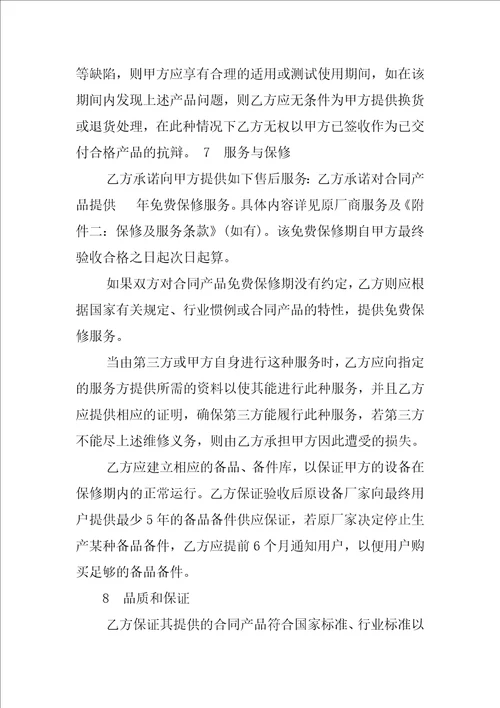 等缺陷，则甲方应享有合理的适用或测试使用期间，如在该期间内发现上述产品问题，则乙方应无条件为甲方提供换货或退货处理，在此种情况下乙方无权以甲方已签收作为已交付合格产品的抗辩。 7 服务与保修

乙方承诺向甲方提供如下售后服务：乙方承诺对合同产品提供 年免费保修服务。具体内容详见原厂商服务及《附件二：保修及服务条款》(如有)。该免费保修期自甲方最终验收合格之日起次日起算。

如果双方对合同产品免费保修期没有约定，乙方则应根据国家有关规定、行业惯例或合同产品的特性，提供免费保修服务。

当由第三方或甲方自身进行这种服务时，乙方应向指定的服务方提供所需的资料以使其能进行此种服务，并且乙方应提供相应的证明，确保第三方能履行此种服务，若第三方不能尽上述维修义务，则由乙方承担甲方因此遭受的损失。

乙方应建立相应的备品、备件库，以保证甲方的设备在保修期内的正常运行。乙方保证验收后原设备厂家向最终用户提供最少 5 年的备品备件供应保证，若原厂家决定停止生产某种备品备件，乙方应提前 6 个月通知用户，以便用户购买足够的备品备件。

8 品质和保证

乙方保证其提供的合同产品符合国家标准、行业标准以